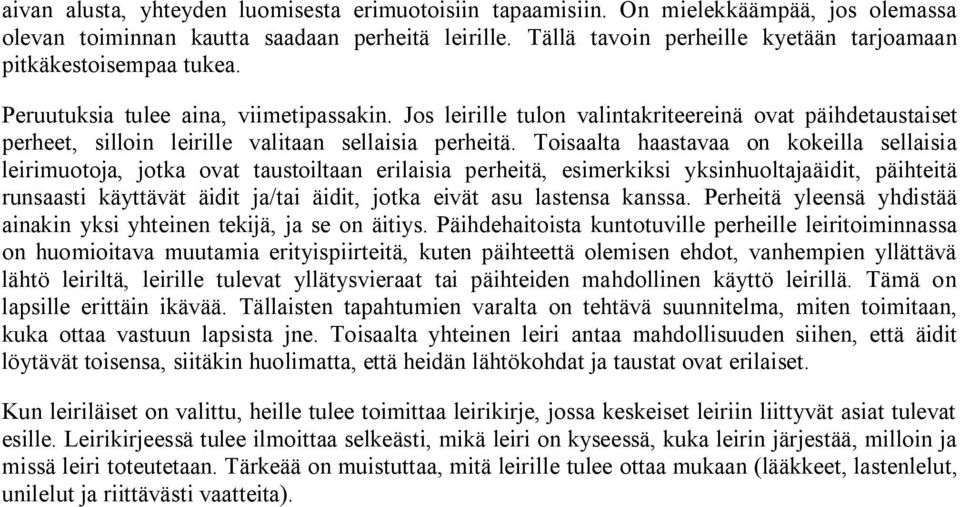 aivan alusta, yhteyden luomisesta erimuotoisiin tapaamisiin. On mielekkäämpää, jos olemassa olevan toiminnan kautta saadaan perheitä leirille. Tällä tavoin perheille kyetään tarjoamaan pitkäkestoisempaa tukea.

Peruutuksia tulee aina, viimetipassakin. Jos leirille tulon valintakriteereinä ovat päihdetaustaiset perheet, silloin leirille valitaan sellaisia perheitä. Toisaalta haastavaa on kokeilla sellaisia leirimuotoja, jotka ovat taustoiltaan erilaisia perheitä, esimerkiksi yksinhuoltajaäidit, päihteitä runsaasti käyttävät äidit ja/tai äidit, jotka eivät asu lastensa kanssa. Perheitä yleensä yhdistää ainakin yksi yhteinen tekijä, ja se on äitiys. Päihdehaitoista kuntotuville perheille leiritoiminnassa on huomioitava muutamia erityispiirteitä, kuten päihteettä olemisen ehdot, vanhempien yllättävä lähtö leiriltä, leirille tulevat yllätysvieraat tai päihteiden mahdollinen käyttö leirillä. Tämä on lapsille erittäin ikävää. Tällaisten tapahtumien varalta on tehtävä suunnitelma, miten toimitaan, kuka ottaa vastuun lapsista jne. Toisaalta yhteinen leiri antaa mahdollisuuden siihen, että äidit löytävät toisensa, siitäkin huolimatta, että heidän lähtökohdat ja taustat ovat erilaiset.

Kun leiriläiset on valittu, heille tulee toimittaa leirikirje, jossa keskeiset leiriin liittyvät asiat tulevat esille. Leirikirjeessä tulee ilmoittaa selkeästi, mikä leiri on kyseessä, kuka leirin järjestää, milloin ja missä leiri toteutetaan. Tärkeää on muistuttaa, mitä leirille tulee ottaa mukaan (lääkkeet, lastenlelut, unilelut ja riittävästi vaatteita).